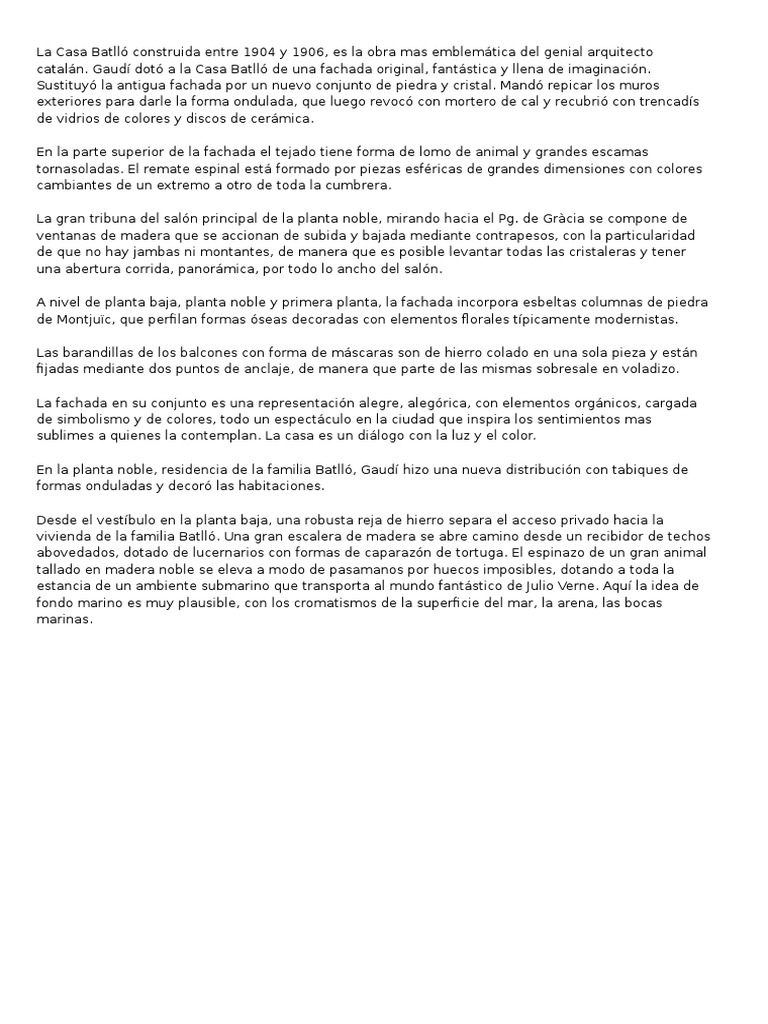 La Casa Batlló construida entre 1904 y 1906, es la obra mas emblemática del genial arquitecto catalán. Gaudí dotó a la Casa Batlló de una fachada original, fantástica y llena de imaginación. Sustituyó la antigua fachada por un nuevo conjunto de piedra y cristal. Mandó repicar los muros exteriores para darle la forma ondulada, que luego revocó con mortero de cal y recubrió con trencadís de vidrios de colores y discos de cerámica.

En la parte superior de la fachada el tejado tiene forma de lomo de animal y grandes escamas tornasoladas. El remate espinal está formado por piezas esféricas de grandes dimensiones con colores cambiantes de un extremo a otro de toda la cumbrera.

La gran tribuna del salón principal de la planta noble, mirando hacia el Pg. de Gràcia se compone de ventanas de madera que se accionan de subida y bajada mediante contrapesos, con la particularidad de que no hay jambas ni montantes, de manera que es posible levantar todas las cristaleras y tener una abertura corrida, panorámica, por todo lo ancho del salón.

A nivel de planta baja, planta noble y primera planta, la fachada incorpora esbeltas columnas de piedra de Montjuïc, que perfilan formas óseas decoradas con elementos florales típicamente modernistas.

Las barandillas de los balcones con forma de máscaras son de hierro colado en una sola pieza y están fijadas mediante dos puntos de anclaje, de manera que parte de las mismas sobresale en voladizo.

La fachada en su conjunto es una representación alegre, alegórica, con elementos orgánicos, cargada de simbolismo y de colores, todo un espectáculo en la ciudad que inspira los sentimientos mas sublimes a quienes la contemplan. La casa es un diálogo con la luz y el color.

En la planta noble, residencia de la familia Batlló, Gaudí hizo una nueva distribución con tabiques de formas onduladas y decoró las habitaciones.

Desde el vestíbulo en la planta baja, una robusta reja de hierro separa el acceso privado hacia la vivienda de la familia Batlló. Una gran escalera de madera se abre camino desde un recibidor de techos abovedados, dotado de lucernarios con formas de caparazón de tortuga. El espinazo de un gran animal tallado en madera noble se eleva a modo de pasamanos por huecos imposibles, dotando a toda la estancia de un ambiente submarino que transporta al mundo fantástico de Julio Verne. Aquí la idea de fondo marino es muy plausible, con los cromatismos de la superficie del mar, la arena, las bocas marinas.